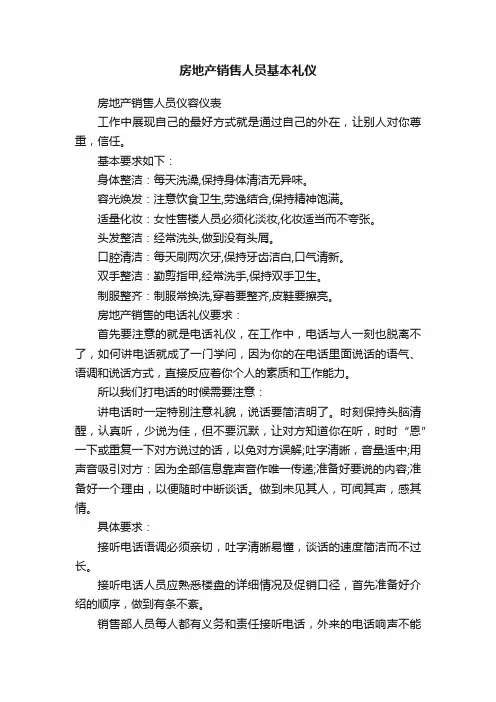 房地产销售人员基本礼仪

房地产销售人员仪容仪表

工作中展现自己的最好方式就是通过自己的外在，让别人对你尊重，信任。

基本要求如下：

身体整洁：每天洗澡,保持身体清洁无异味。

容光焕发：注意饮食卫生,劳逸结合,保持精神饱满。

适量化妆：女性售楼人员必须化淡妆,化妆适当而不夸张。

头发整洁：经常洗头,做到没有头屑。

口腔清洁：每天刷两次牙,保持牙齿洁白,口气清新。

双手整洁：勤剪指甲,经常洗手,保持双手卫生。

制服整齐：制服常换洗,穿着要整齐,皮鞋要擦亮。

房地产销售的电话礼仪要求：

首先要注意的就是电话礼仪，在工作中，电话与人一刻也脱离不了，如何讲电话就成了一门学问，因为你的在电话里面说话的语气、语调和说话方式，直接反应着你个人的素质和工作能力。

所以我们打电话的时候需要注意：

讲电话时一定特别注意礼貌，说话要简洁明了。时刻保持头脑清醒，认真听，少说为佳，但不要沉默，让对方知道你在听，时时“恩”一下或重复一下对方说过的话，以免对方误解;吐字清晰，音量适中;用声音吸引对方：因为全部信息靠声音作唯一传递;准备好要说的内容;准备好一个理由，以便随时中断谈话。做到未见其人，可闻其声，感其情。

具体要求：

接听电话语调必须亲切，吐字清晰易懂，谈话的速度简洁而不过长。

接听电话人员应熟悉楼盘的详细情况及促销口径，首先准备好介绍的顺序，做到有条不紊。

销售部人员每人都有义务和责任接听电话，外来的电话响声不能